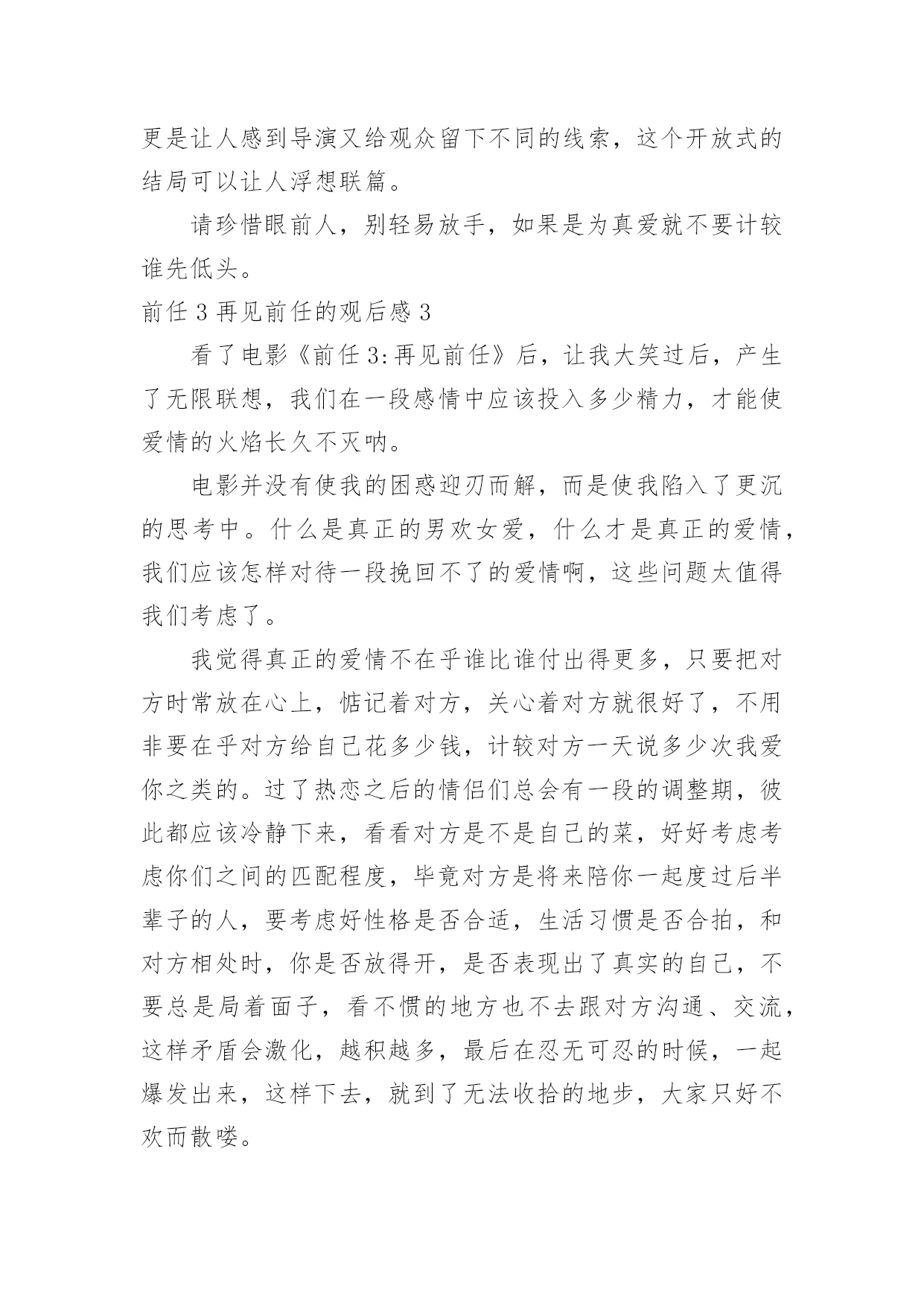 更是让人感到导演又给观众留下不同的线索，这个开放式的结局可以让人浮想联篇。

请珍惜眼前人，别轻易放手，如果是为真爱就不要计较谁先低头。

前任 3 再见前任的观后感 3

看了电影《前任 3:再见前任》后，让我大笑过后，产生了无限联想，我们在一段感情中应该投入多少精力，才能使爱情的火焰长久不灭呐。

电影并没有使我的困惑迎刃而解，而是使我陷入了更沉的思考中。什么是真正的男欢女爱，什么才是真正的爱情，我们应该怎样对待一段挽回不了的爱情啊，这些问题太值得我们考虑了。

我觉得真正的爱情不在乎谁比谁付出得更多，只要把对方时常放在心上，惦记着对方，关心着对方就很好了，不用非要在乎对方给自己花多少钱，计较对方一天说多少次我爱你之类的。过了热恋之后的情侣们总会有一段的调整期，彼此都应该冷静下来，看看对方是不是自己的菜，好好考虑考虑你们之间的匹配程度，毕竟对方是将来陪你一起度过后半辈子的人，要考虑好性格是否合适，生活习惯是否合拍，和对方相处时，你是否放得开，是否表现出了真实的自己，不要总是局着面子，看不惯的地方也不去跟对方沟通、交流，这样矛盾会激化，越积越多，最后在忍无可忍的时候，一起爆发出来，这样下去，就到了无法收拾的地步，大家只好不欢而散喽。